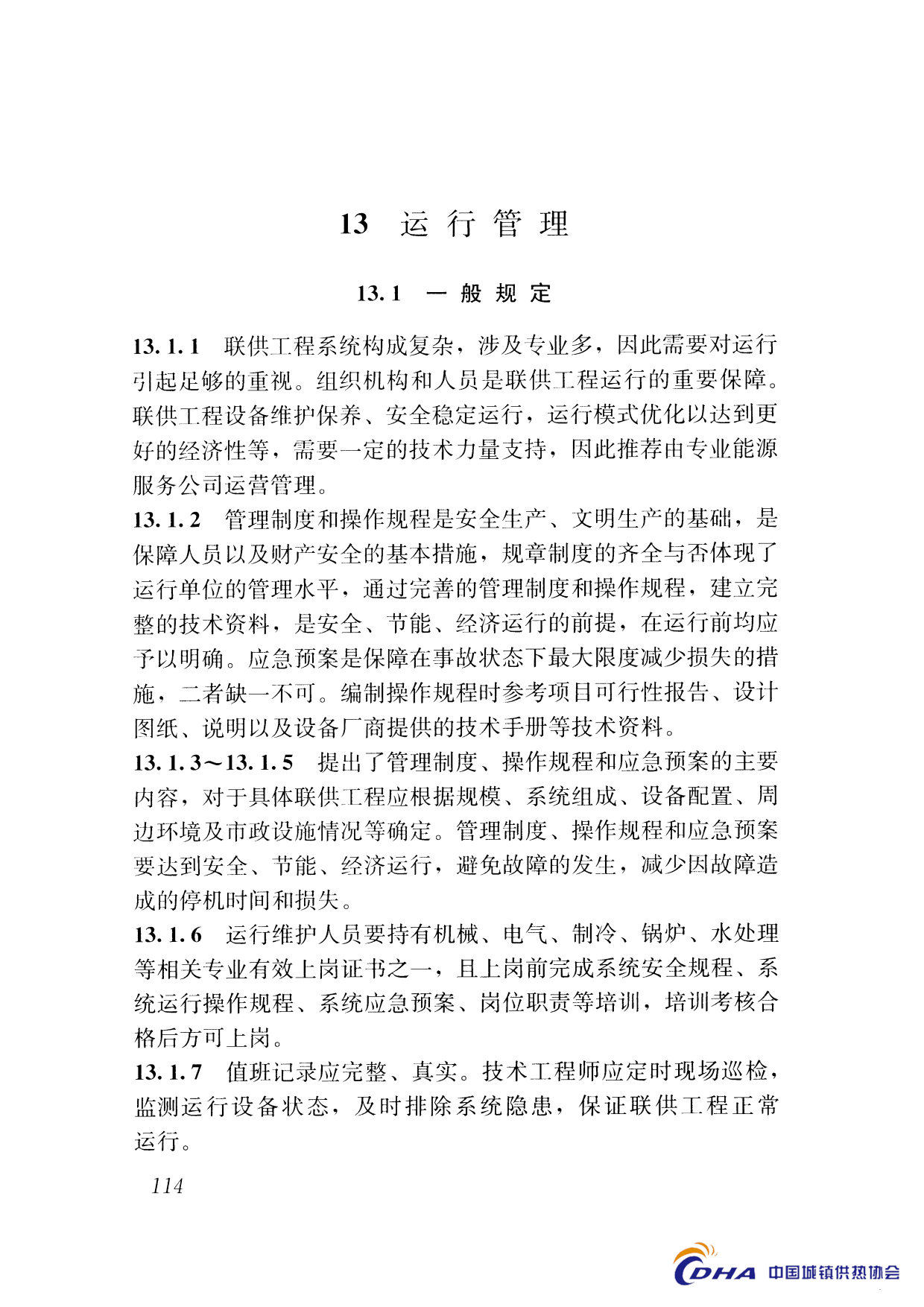 13 运行管理

13.1 一般规定

13.1.1 联供工程系统构成复杂，涉及专业多，因此需要对运行引起足够的重视。组织机构和人员是联供工程运行的重要保障。联供工程设备维护保养、安全稳定运行，运行模式优化以达到更好的经济性等，需要一定的技术力量支持，因此推荐由专业能源服务公司运营管理。

13.1.2 管理制度和操作规程是安全生产、文明生产的基础，是保障人员以及财产安全的基本措施，规章制度的齐全与否体现了运行单位的管理水平，通过完善的管理制度和操作规程，建立完整的技术资料，是安全、节能、经济运行的前提，在运行前均应予以明确。应急预案是保障在事故状态下最大限度减少损失的措施，二者缺一不可。编制操作规程时参考项目可行性报告、设计图纸、说明以及设备厂商提供的技术手册等技术资料。

13.1.3～13.1.5 提出了管理制度、操作规程和应急预案的主要内容，对于具体联供工程应根据规模、系统组成、设备配置、周边环境及市政设施情况等确定。管理制度、操作规程和应急预案要达到安全、节能、经济运行，避免故障的发生，减少因故障造成的停机时间和损失。

13.1.6 运行维护人员要持有机械、电气、制冷、锅炉、水处理等相关专业有效上岗证书之一，且上岗前完成系统安全规程、系统运行操作规程、系统应急预案、岗位职责等培训，培训考核合格后方可上岗。

13.1.7 值班记录应完整、真实。技术工程师应定时现场巡检，监测运行设备状态，及时排除系统隐患，保证联供工程正常运行。

114

CDHA 中国城镇供热协会